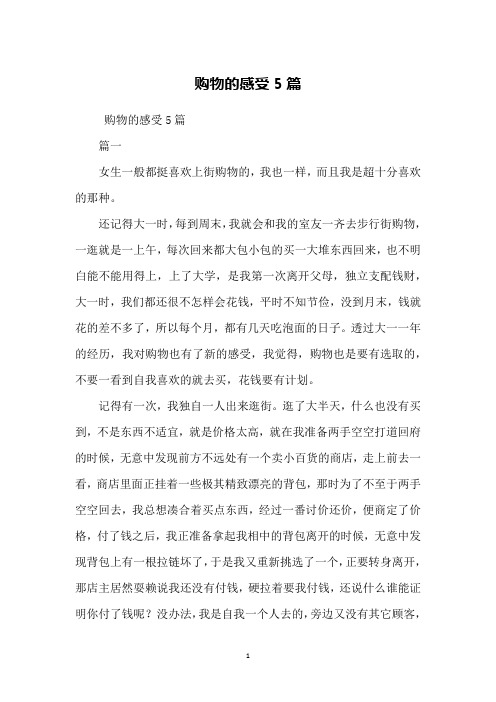 购物的感受5篇

购物的感受5篇

篇一

女生一般都挺喜欢上街购物的，我也一样，而且我是超十分喜欢的那种。

还记得大一时，每到周末，我就会和我的室友一齐去步行街购物，一逛就是一上午，每次回来都大包小包的买一大堆东西回来，也不明白能不能用得上，上了大学，是我第一次离开父母，独立支配钱财，大一时，我们都还很不怎样会花钱，平时不知节俭，没到月末，钱就花的差不多了，所以每个月，都有几天吃泡面的日子。透过大一一年的经历，我对购物也有了新的感受，我觉得，购物也是要有选取的，不要一看到自我喜欢的就去买，花钱要有计划。

记得有一次，我独自一人出来逛街。逛了大半天，什么也没有买到，不是东西不适宜，就是价格太高，就在我准备两手空空打道回府的时候，无意中发现前方不远处有一个卖小百货的商店，走上前去一看，商店里面正挂着一些极其精致漂亮的背包，那时为了不至于两手空空回去，我总想凑合着买点东西，经过一番讨价还价，便商定了价格，付了钱之后，我正准备拿起我相中的背包离开的时候，无意中发现背包上有一根拉链坏了，于是我又重新挑选了一个，正要转身离开，那店主居然耍赖说我还没有付钱，硬拉着要我付钱，还说什么谁能证明你付了钱呢？没办法，我是自我一个人去的，旁边又没有其它顾客，

1